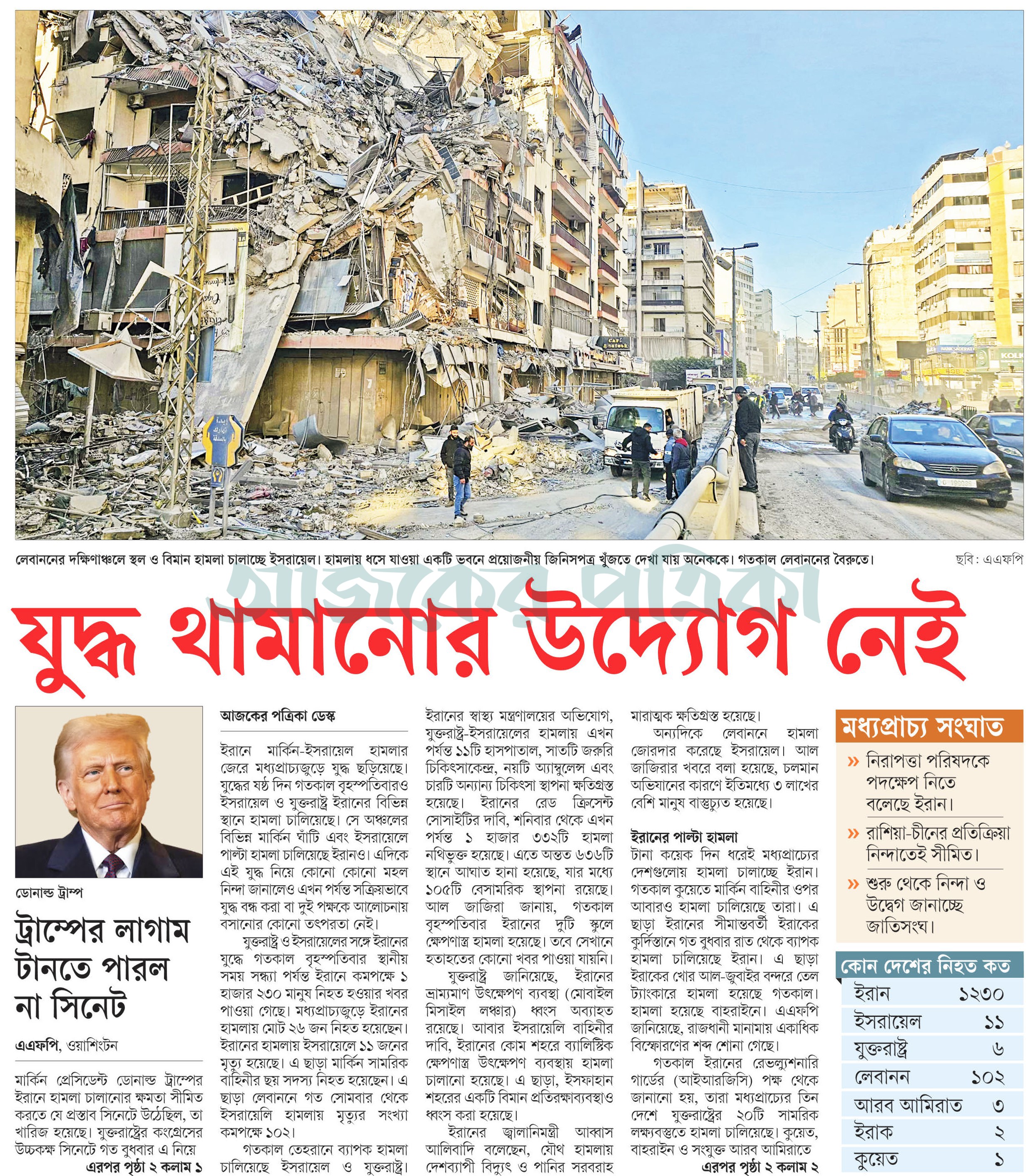 লেবাননের দক্ষিণাঞ্চলে স্থল ও বিমান হামলা চালাচ্ছে ইসরায়েল। হামলায় ধসে যাওয়া একটি ভবনে প্রয়োজনীয় জিনিসপত্র খুঁজতে দেখা যায় অনেককে। গতকাল লেবাননের বৈরুতে। ছবি: এএফপি

আজকের পত্রিকা

যুদ্ধ থামানোর উদ্যোগ নেই

ডোনাল্ড ট্রাম্প

ট্রাম্পের লাগাম টানতে পারল না সিনেট

এএফপি, ওয়াশিংটন

মার্কিন প্রেসিডেন্ট ডোনাল্ড ট্রাম্পের ইরানে হামলা চালানোর ক্ষমতা সীমিত করতে যে প্রস্তাব সিনেটে উঠেছিল, তা খারিজ হয়েছে। যুক্তরাষ্ট্রের কংগ্রেসের উচ্চকক্ষ সিনেটে গত বুধবার এ নিয়ে
এরপর পৃষ্ঠা ২ কলাম ১

আজকের পত্রিকা ডেস্ক

ইরানে মার্কিন-ইসরায়েল হামলার জেরে মধ্যপ্রাচ্যজুড়ে যুদ্ধ ছড়িয়েছে। যুদ্ধের ষষ্ঠ দিন গতকাল বৃহস্পতিবারও ইসরায়েল ও যুক্তরাষ্ট্র ইরানের বিভিন্ন স্থানে হামলা চালিয়েছে। সে অঞ্চলের বিভিন্ন মার্কিন ঘাঁটি এবং ইসরায়েলে পাল্টা হামলা চালিয়েছে ইরানও। এদিকে এই যুদ্ধ নিয়ে কোনো কোনো মহল নিন্দা জানালেও এখন পর্যন্ত সক্রিয়ভাবে যুদ্ধ বন্ধ করা বা দুই পক্ষকে আলোচনায় বসানোর কোনো তৎপরতা নেই।

যুক্তরাষ্ট্র ও ইসরায়েলের সঙ্গে ইরানের যুদ্ধে গতকাল বৃহস্পতিবার স্থানীয় সময় সন্ধ্যা পর্যন্ত ইরানে কমপক্ষে ১ হাজার ২৩০ মানুষ নিহত হওয়ার খবর পাওয়া গেছে। মধ্যপ্রাচ্যজুড়ে ইরানের হামলায় মোট ২৬ জন নিহত হয়েছেন। ইরানের হামলায় ইসরায়েলে ১১ জনের মৃত্যু হয়েছে। এ ছাড়া মার্কিন সামরিক বাহিনীর ছয় সদস্য নিহত হয়েছেন। এ ছাড়া লেবাননে গত সোমবার থেকে ইসরায়েলি হামলায় মৃত্যুর সংখ্যা কমপক্ষে ১০২।

গতকাল তেহরানে ব্যাপক হামলা চালিয়েছে ইসরায়েল ও যুক্তরাষ্ট্র। ইরানের স্বাস্থ্য মন্ত্রণালয়ের অভিযোগ, যুক্তরাষ্ট্র-ইসরায়েলের হামলায় এখন পর্যন্ত ১১টি হাসপাতাল, সাতটি জরুরি চিকিৎসাকেন্দ্র, নয়টি অ্যাম্বুলেন্স এবং চারটি অন্যান্য চিকিৎসা স্থাপনা ক্ষতিগ্রস্ত হয়েছে। ইরানের রেড ক্রিসেন্ট সোসাইটির দাবি, শনিবার থেকে এখন পর্যন্ত ১ হাজার ৩৩২টি হামলা নথিভুক্ত হয়েছে। এতে অন্তত ৬৩৬টি স্থানে আঘাত হানা হয়েছে, যার মধ্যে ১০৫টি বেসামরিক স্থাপনা রয়েছে। আল জাজিরা জানায়, গতকাল বৃহস্পতিবার ইরানের দুটি স্কুলে ক্ষেপণাস্ত্র হামলা হয়েছে। তবে সেখানে হতাহতের কোনো খবর পাওয়া যায়নি।

যুক্তরাষ্ট্র জানিয়েছে, ইরানের ভ্রাম্যমাণ উৎক্ষেপণ ব্যবস্থা (মোবাইল মিসাইল লঞ্চার) ধ্বংস অব্যাহত রয়েছে। আবার ইসরায়েলি বাহিনীর দাবি, ইরানের কোম শহরে ব্যালিস্টিক ক্ষেপণাস্ত্র উৎক্ষেপণ ব্যবস্থায় হামলা চালানো হয়েছে। এ ছাড়া, ইসফাহান শহরের একটি বিমান প্রতিরক্ষাব্যবস্থাও ধ্বংস করা হয়েছে।

ইরানের জ্বালানিমন্ত্রী আব্বাস আলিবাদি বলেছেন, যৌথ হামলায় দেশব্যাপী বিদ্যুৎ ও পানির সরবরাহ মারাত্মক ক্ষতিগ্রস্ত হয়েছে।

অন্যদিকে লেবাননে হামলা জোরদার করেছে ইসরায়েল। আল জাজিরার খবরে বলা হয়েছে, চলমান অভিযানের কারণে ইতিমধ্যে ৩ লাখের বেশি মানুষ বাস্তুচ্যুত হয়েছে।

ইরানের পাল্টা হামলা
টানা কয়েক দিন ধরেই মধ্যপ্রাচ্যের দেশগুলোয় হামলা চালাচ্ছে ইরান। গতকাল কুয়েতে মার্কিন বাহিনীর ওপর আবারও হামলা চালিয়েছে তারা। এ ছাড়া ইরানের সীমান্তবর্তী ইরাকের কুর্দিস্তানে গত বুধবার রাত থেকে ব্যাপক হামলা চালিয়েছে ইরান। এ ছাড়া ইরাকের খোর আল-জুবাইর বন্দরে তেল ট্যাংকারে হামলা হয়েছে গতকাল। হামলা হয়েছে বাহরাইনে। এএফপি জানিয়েছে, রাজধানী মানামায় একাধিক বিস্ফোরণের শব্দ শোনা গেছে।

গতকাল ইরানের রেভল্যুশনারি গার্ডের (আইআরজিসি) পক্ষ থেকে জানানো হয়, তারা মধ্যপ্রাচ্যের তিন দেশে যুক্তরাষ্ট্রের ২০টি সামরিক লক্ষ্যবস্তুতে হামলা চালিয়েছে। কুয়েত, বাহরাইন ও সংযুক্ত আরব আমিরাতে
এরপর পৃষ্ঠা ২ কলাম ২

মধ্যপ্রাচ্য সংঘাত
» নিরাপত্তা পরিষদকে পদক্ষেপ নিতে বলেছে ইরান।
» রাশিয়া-চীনের প্রতিক্রিয়া নিন্দাতেই সীমিত।
» শুরু থেকে নিন্দা ও উদ্বেগ জানাচ্ছে জাতিসংঘ।

কোন দেশের নিহত কত
| ইরান | ১২৩০ |
|---|---|
| ইসরায়েল | ১১ |
| যুক্তরাষ্ট্র | ৬ |
| লেবানন | ১০২ |
| আরব আমিরাত | ৩ |
| ইরাক | ২ |
| কুয়েত | ১ |